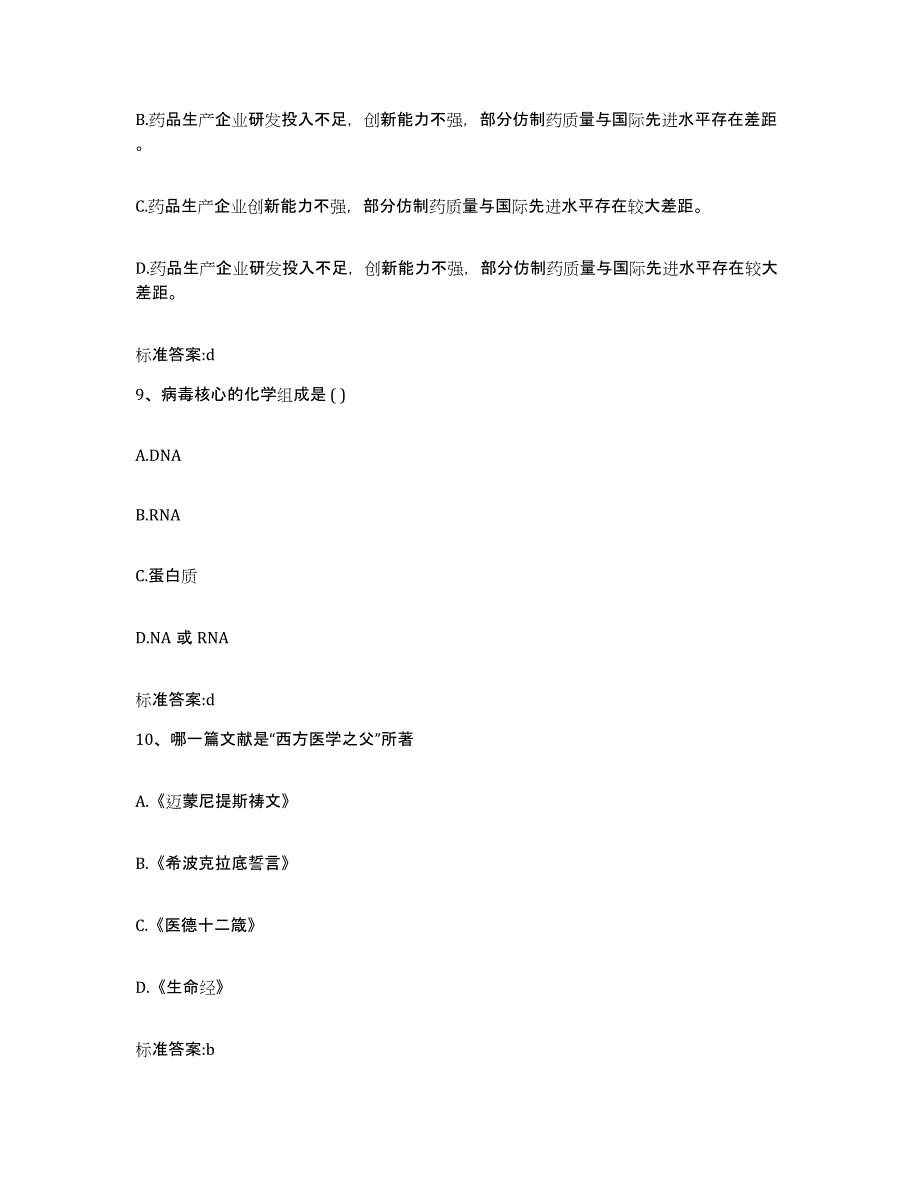 B.药品生产企业研发投入不足，创新能力不强，部分仿制药质量与国际先进水平存在差距。

C.药品生产企业创新能力不强，部分仿制药质量与国际先进水平存在较大差距。

D.药品生产企业研发投入不足，创新能力不强，部分仿制药质量与国际先进水平存在较大差距。

标准答案:d

9、病毒核心的化学组成是 ( )

A.DNA

B.RNA

C.蛋白质

D.NA 或 RNA

标准答案:d

10、哪一篇文献是“西方医学之父”所著

A.《迈蒙尼提斯祷文》

B.《希波克拉底誓言》

C.《医德十二箴》

D.《生命经》

标准答案:b